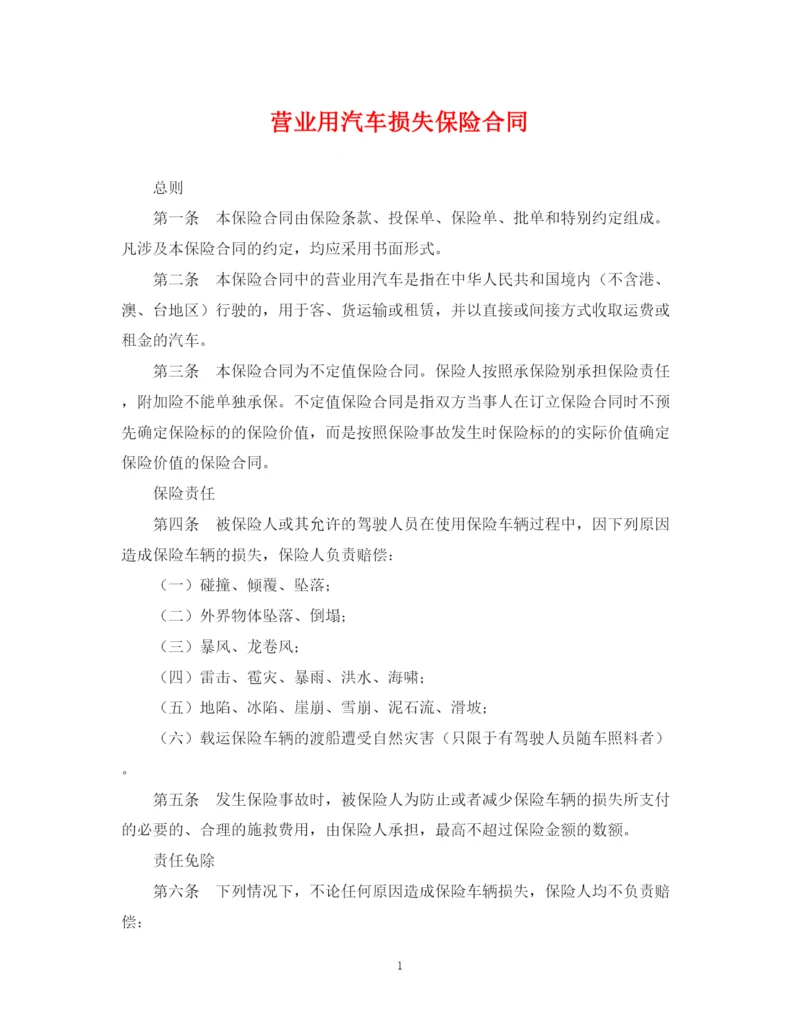 营业用汽车损失保险合同

总则

第一条 本保险合同由保险条款、投保单、保险单、批单和特别约定组成。凡涉及本保险合同的约定，均应采用书面形式。

第二条 本保险合同中的营业用汽车是指在中华人民共和国境内（不含港、澳、台地区）行驶的，用于客、货运输或租赁，并以直接或间接方式收取运费或租金的汽车。

第三条 本保险合同为不定值保险合同。保险人按照承保险别承担保险责任，附加险不能单独承保。不定值保险合同是指双方当事人在订立保险合同时不预先确定保险标的的保险价值，而是按照保险事故发生时保险标的的实际价值确定保险价值的保险合同。

保险责任

第四条 被保险人或其允许的驾驶人员在使用保险车辆过程中，因下列原因造成保险车辆的损失，保险人负责赔偿：

（一）碰撞、倾覆、坠落；

（二）外界物体坠落、倒塌；

（三）暴风、龙卷风；

（四）雷击、雹灾、暴雨、洪水、海啸；

（五）地陷、冰陷、崖崩、雪崩、泥石流、滑坡；

（六）载运保险车辆的渡船遭受自然灾害（只限于有驾驶人员随车照料者）。

第五条 发生保险事故时，被保险人为防止或者减少保险车辆的损失所支付的必要的、合理的施救费用，由保险人承担，最高不超过保险金额的数额。

责任免除

第六条 下列情况下，不论任何原因造成保险车辆损失，保险人均不负责赔偿：

1